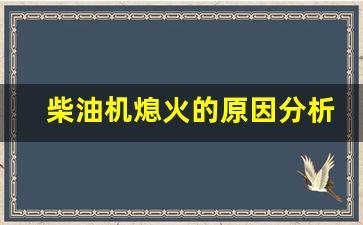 柴油机熄火的原因分析